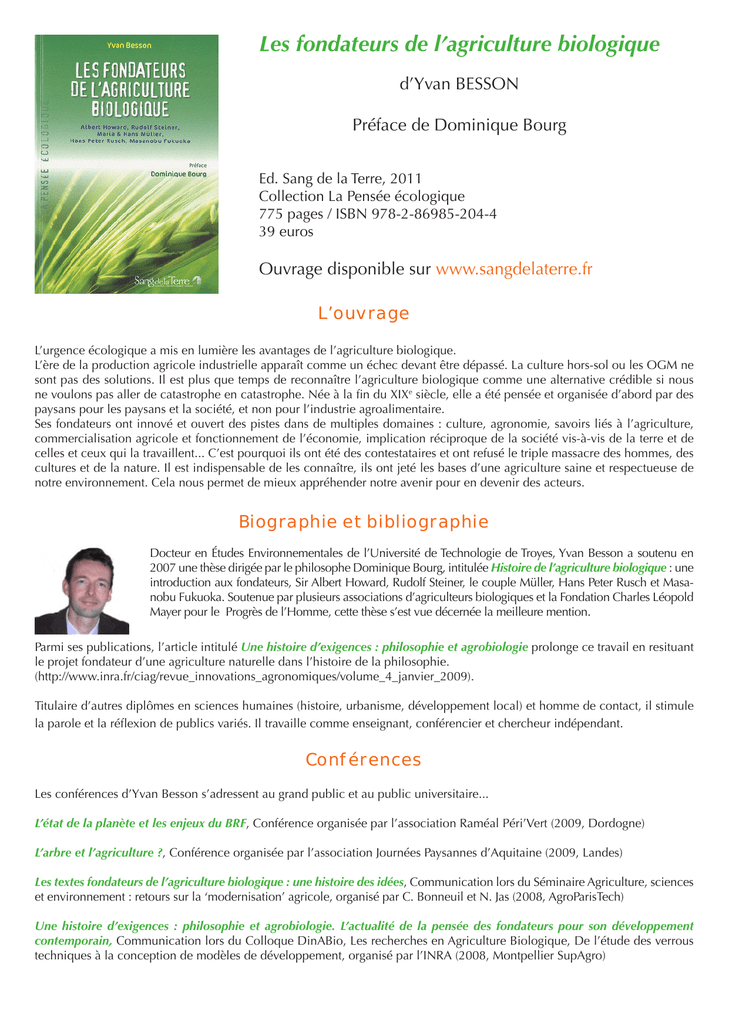 Yvan Besson

LES FONDATEURS DE L'AGRICULTURE BIOLOGIQUE

Albert Howard, Rudolf Steiner, Maria & Hans Müller, Hans Peter Rusch, Masanobu Fukuoka

Préface Dominique Bourg

LA PENSÉE ÉCOLOGIQUE

Sang de la Terre

Les fondateurs de l'agriculture biologique

d'Yvan BESSON

Préface de Dominique Bourg

Ed. Sang de la Terre, 2011
Collection La Pensée écologique
775 pages / ISBN 978-2-86985-204-4
39 euros

Ouvrage disponible sur www.sangdelaterre.fr

L'ouvrage

L'urgence écologique a mis en lumière les avantages de l'agriculture biologique.
L'ère de la production agricole industrielle apparaît comme un échec devant être dépassé. La culture hors-sol ou les OGM ne sont pas des solutions. Il est plus que temps de reconnaître l'agriculture biologique comme une alternative crédible si nous ne voulons pas aller de catastrophe en catastrophe. Née à la fin du XIX$^e$ siècle, elle a été pensée et organisée d'abord par des paysans pour les paysans et la société, et non pour l'industrie agroalimentaire.
Ses fondateurs ont innové et ouvert des pistes dans de multiples domaines : culture, agronomie, savoirs liés à l'agriculture, commercialisation agricole et fonctionnement de l'économie, implication réciproque de la société vis-à-vis de la terre et de celles et ceux qui la travaillent... C'est pourquoi ils ont été des contestataires et ont refusé le triple massacre des hommes, des cultures et de la nature. Il est indispensable de les connaître, ils ont jeté les bases d'une agriculture saine et respectueuse de notre environnement. Cela nous permet de mieux appréhender notre avenir pour en devenir des acteurs.

Biographie et bibliographie

Docteur en Études Environnementales de l'Université de Technologie de Troyes, Yvan Besson a soutenu en 2007 une thèse dirigée par le philosophe Dominique Bourg, intitulée Histoire de l'agriculture biologique : une introduction aux fondateurs, Sir Albert Howard, Rudolf Steiner, le couple Müller, Hans Peter Rusch et Masanobu Fukuoka. Soutenue par plusieurs associations d'agriculteurs biologiques et la Fondation Charles Léopold Mayer pour le Progrès de l'Homme, cette thèse s'est vue décernée la meilleure mention.

Parmi ses publications, l'article intitulé Une histoire d'exigences : philosophie et agrobiologie prolonge ce travail en resituant le projet fondateur d'une agriculture naturelle dans l'histoire de la philosophie.
(http://www.inra.fr/ciag/revue_innovations_agronomiques/volume_4_janvier_2009).

Titulaire d'autres diplômes en sciences humaines (histoire, urbanisme, développement local) et homme de contact, il stimule la parole et la réflexion de publics variés. Il travaille comme enseignant, conférencier et chercheur indépendant.

Conférences

Les conférences d'Yvan Besson s'adressent au grand public et au public universitaire...

L'état de la planète et les enjeux du BRF, Conférence organisée par l'association Raméal Péri'Vert (2009, Dordogne)

L'arbre et l'agriculture ?, Conférence organisée par l'association Journées Paysannes d'Aquitaine (2009, Landes)

Les textes fondateurs de l'agriculture biologique : une histoire des idées, Communication lors du Séminaire Agriculture, sciences et environnement : retours sur la 'modernisation' agricole, organisé par C. Bonneuil et N. Jas (2008, AgroParisTech)

Une histoire d'exigences : philosophie et agrobiologie. L'actualité de la pensée des fondateurs pour son développement contemporain, Communication lors du Colloque DinABio, Les recherches en Agriculture Biologique, De l'étude des verrous techniques à la conception de modèles de développement, organisé par l'INRA (2008, Montpellier SupAgro)